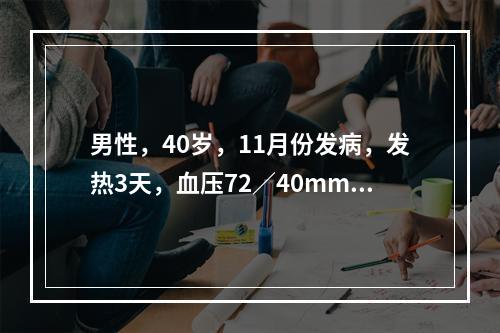 男性，40岁，11月份发病，发热3天，血压72／40mm...